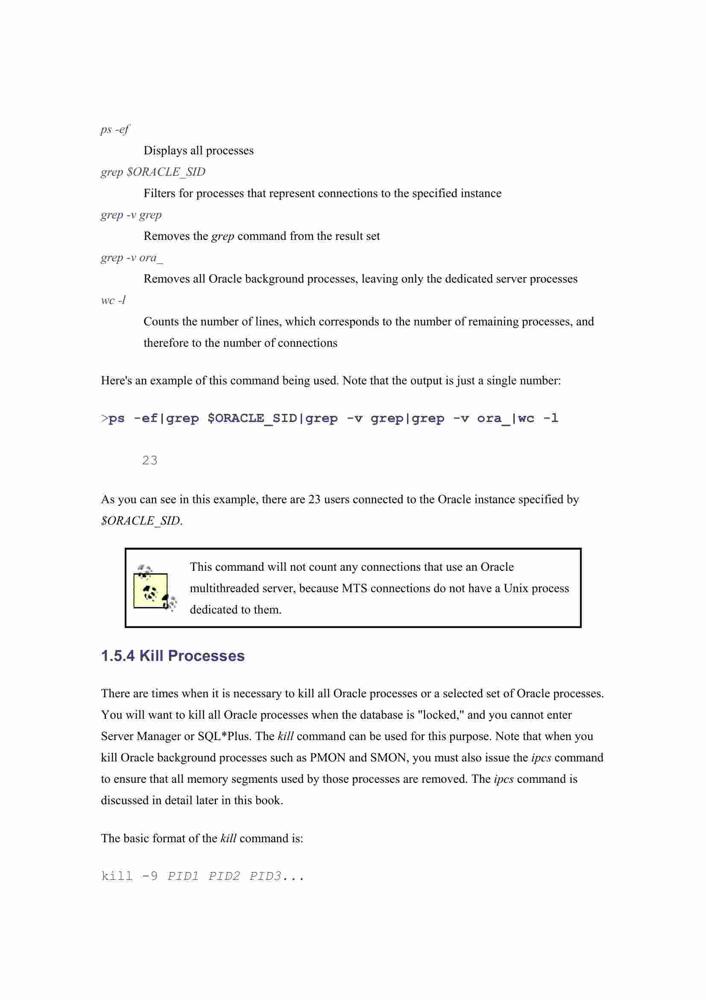 ps -ef

Displays all processes

grep $ORACLE_SID

Filters for processes that represent connections to the specified instance

grep -v grep

Removes the grep command from the result set

grep -v ora_

Removes all Oracle background processes, leaving only the dedicated server processes

wc -l

Counts the number of lines, which corresponds to the number of remaining processes, and therefore to the number of connections

Here's an example of this command being used. Note that the output is just a single number:

>ps -ef|grep $ORACLE_SID|grep -v grep|grep -v ora_|wc -l

23

As you can see in this example, there are 23 users connected to the Oracle instance specified by $ORACLE_SID.

This command will not count any connections that use an Oracle multithreaded server, because MTS connections do not have a Unix process dedicated to them.

1.5.4 Kill Processes

There are times when it is necessary to kill all Oracle processes or a selected set of Oracle processes. You will want to kill all Oracle processes when the database is "locked," and you cannot enter Server Manager or SQL*Plus. The kill command can be used for this purpose. Note that when you kill Oracle background processes such as PMON and SMON, you must also issue the ipcs command to ensure that all memory segments used by those processes are removed. The ipcs command is discussed in detail later in this book.

The basic format of the kill command is:

kill -9 PID1 PID2 PID3...